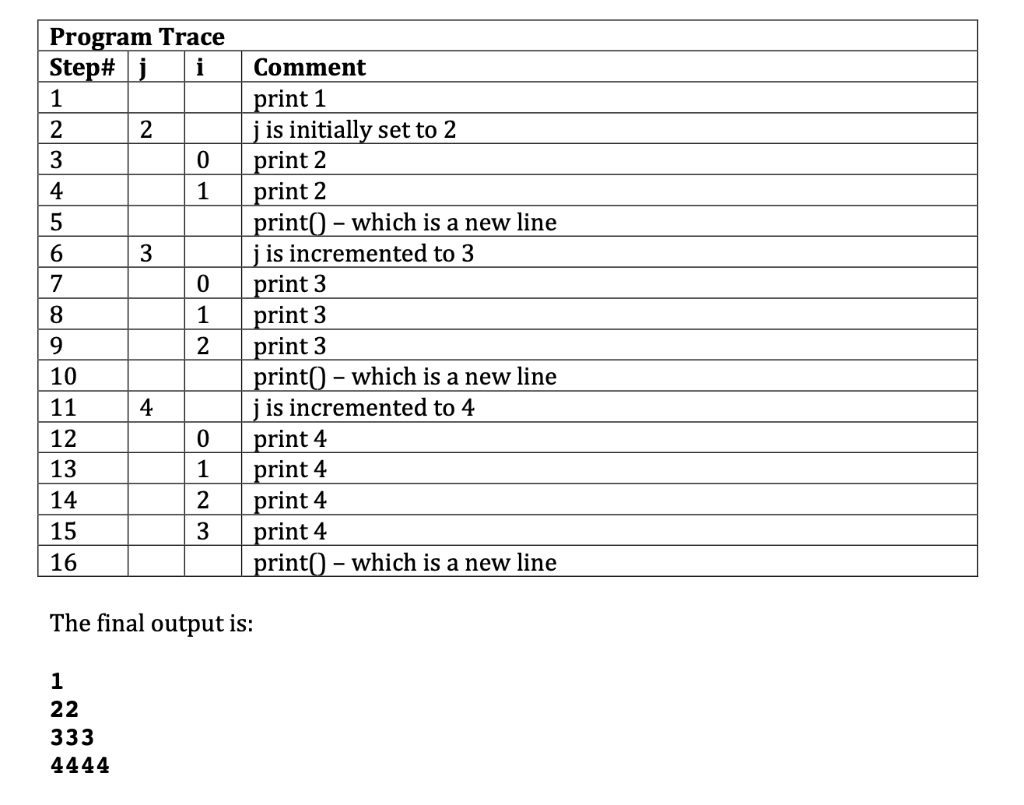 Program Trace

| Step# | j | i | Comment |
|---|---|---|---|
| 1 | | | print 1 |
| 2 | 2 | | j is initially set to 2 |
| 3 | | 0 | print 2 |
| 4 | | 1 | print 2 |
| 5 | | | print() – which is a new line |
| 6 | 3 | | j is incremented to 3 |
| 7 | | 0 | print 3 |
| 8 | | 1 | print 3 |
| 9 | | 2 | print 3 |
| 10 | | | print() – which is a new line |
| 11 | 4 | | j is incremented to 4 |
| 12 | | 0 | print 4 |
| 13 | | 1 | print 4 |
| 14 | | 2 | print 4 |
| 15 | | 3 | print 4 |
| 16 | | | print() – which is a new line |

The final output is:

1
22
333
4444